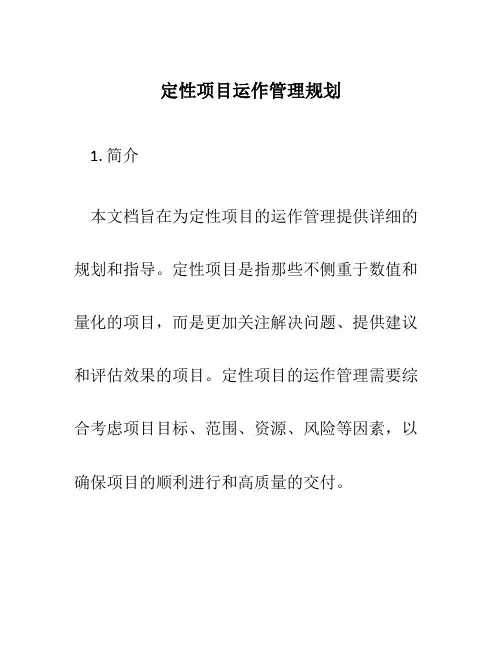 定性项目运作管理规划

1. 简介

本文档旨在为定性项目的运作管理提供详细的规划和指导。定性项目是指那些不侧重于数值和量化的项目，而是更加关注解决问题、提供建议和评估效果的项目。定性项目的运作管理需要综合考虑项目目标、范围、资源、风险等因素，以确保项目的顺利进行和高质量的交付。